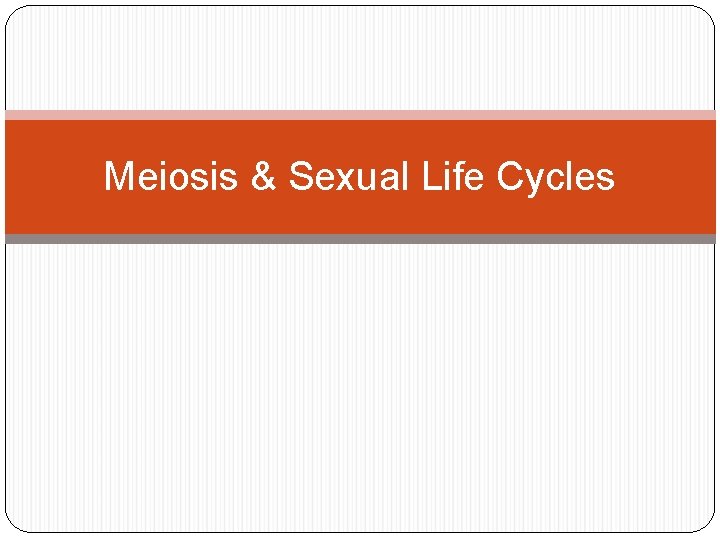 Meiosis & Sexual Life Cycles